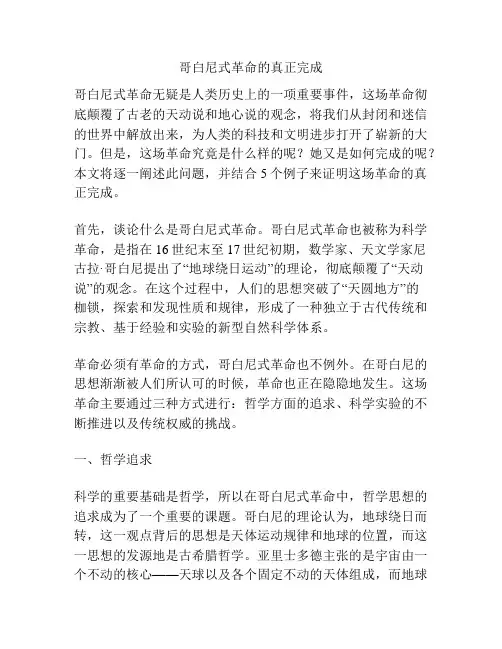 哥白尼式革命的真正完成

哥白尼式革命无疑是人类历史上的一项重要事件，这场革命彻底颠覆了古老的天动说和地心说的观念，将我们从封闭和迷信的世界中解放出来，为人类的科技和文明进步打开了崭新的大门。但是，这场革命究竟是什么样的呢？她又是如何完成的呢？本文将逐一阐述此问题，并结合 5 个例子来证明这场革命的真正完成。

首先，谈论什么是哥白尼式革命。哥白尼式革命也被称为科学革命，是指在 16 世纪末至 17 世纪初期，数学家、天文学家尼古拉·哥白尼提出了“地球绕日运动”的理论，彻底颠覆了“天动说”的观念。在这个过程中，人们的思想突破了“天圆地方”的枷锁，探索和发现性质和规律，形成了一种独立于古代传统和宗教、基于经验和实验的新型自然科学体系。

革命必须有革命的方式，哥白尼式革命也不例外。在哥白尼的思想渐渐被人们所认可的时候，革命也正在隐隐地发生。这场革命主要通过三种方式进行：哲学方面的追求、科学实验的不断推进以及传统权威的挑战。

一、哲学追求

科学的重要基础是哲学，所以在哥白尼式革命中，哲学思想的追求成为了一个重要的课题。哥白尼的理论认为，地球绕日而转，这一观点背后的思想是天体运动规律和地球的位置，而这一思想的发源地是古希腊哲学。亚里士多德主张的是宇宙由一个不动的核心——天球以及各个固定不动的天体组成，而地球